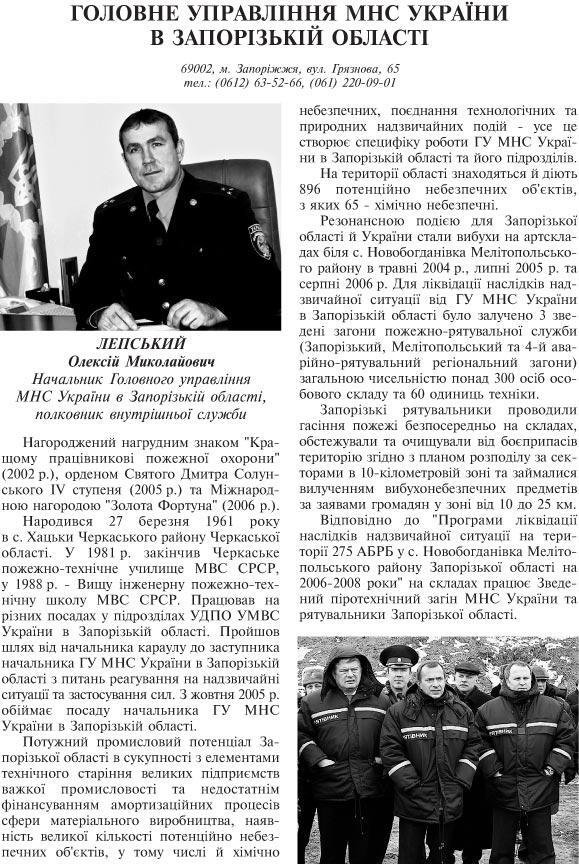 ГОЛОВНЕ УПРАВЛІННЯ МНС УКРАЇНИ В ЗАПОРІЗЬКІЙ ОБЛАСТІ

69002, м. Запоріжжя, вул. Грязнова, 65
тел.: (0612) 63-52-66, (061) 220-09-01

ЛЕПСЬКИЙ
Олексій Миколайович
Начальник Головного управління
МНС України в Запорізькій області,
полковник внутрішньої служби

Нагороджений нагрудним знаком "Кращому працівникові пожежної охорони" (2002 р.), орденом Святого Дмитра Солунського IV ступеня (2005 р.) та Міжнародною нагородою "Золота Фортуна" (2006 р.).

Народився 27 березня 1961 року в с. Хацьки Черкаського району Черкаської області. У 1981 р. закінчив Черкаське пожежно-технічне училище МВС СРСР, у 1988 р. - Вищу інженерну пожежно-технічну школу МВС СРСР. Працював на різних посадах у підрозділах УДПО УМВС України в Запорізькій області. Пройшов шлях від начальника караулу до заступника начальника ГУ МНС України в Запорізькій області з питань реагування на надзвичайні ситуації та застосування сил. З жовтня 2005 р. обіймає посаду начальника ГУ МНС України в Запорізькій області.

Потужний промисловий потенціал Запорізької області в сукупності з елементами технічного старіння великих підприємств важкої промисловості та недостатнім фінансуванням амортизаційних процесів сфери матеріального виробництва, наявність великої кількості потенційно небезпечних об'єктів, у тому числі й хімічно небезпечних, поєднання технологічних та природних надзвичайних подій - усе це створює специфіку роботи ГУ МНС України в Запорізькій області та його підрозділів.

На території області знаходяться й діють 896 потенційно небезпечних об'єктів, з яких 65 - хімічно небезпечні.

Резонансною подією для Запорізької області й України стали вибухи на артскладах біля с. Новобогданівка Мелітопольського району в травні 2004 р., липні 2005 р. та серпні 2006 р. Для ліквідації наслідків надзвичайної ситуації від ГУ МНС України в Запорізькій області було залучено 3 зведені загони пожежно-рятувальної служби (Запорізький, Мелітопольський та 4-й аварійно-рятувальний регіональний загони) загальною чисельністю понад 300 осіб особового складу та 60 одиниць техніки.

Запорізькі рятувальники проводили гасіння пожежі безпосередньо на складах, обстежували та очищували від боєприпасів територію згідно з планом розподілу за секторами в 10-кілометровій зоні та займалися вилученням вибухонебезпечних предметів за заявами громадян у зоні від 10 до 25 км.

Відповідно до "Програми ліквідації наслідків надзвичайної ситуації на території 275 АБРБ у с. Новобогданівка Мелітопольського району Запорізької області на 2006-2008 роки" на складах працює Зведений піротехнічний загін МНС України та рятувальники Запорізької області.